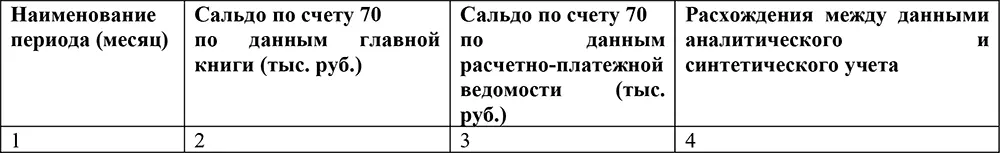 | Наименование периода (месяц) | Сальдо по счету 70 по данным главной книги (тыс. руб.) | Сальдо по счету 70 по данным расчетно-платежной ведомости (тыс. руб.) | Расхождения между данными аналитического и синтетического учета |
|---|---|---|---|
| 1 | 2 | 3 | 4 |